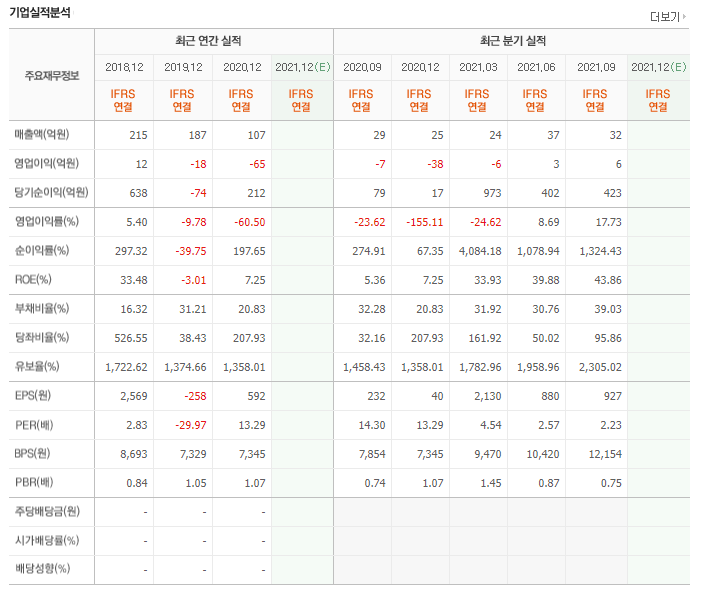 기업실적분석

더보기

| 주요재무정보 | 최근 연간 실적 | | | | 최근 분기 실적 | | | | | |
|---|---|---|---|---|---|---|---|---|---|---|
| | 2018.12 | 2019.12 | 2020.12 | 2021.12(E) | 2020.09 | 2020.12 | 2021.03 | 2021.06 | 2021.09 | 2021.12(E) |
| | IFRS 연결 | IFRS 연결 | IFRS 연결 | IFRS 연결 | IFRS 연결 | IFRS 연결 | IFRS 연결 | IFRS 연결 | IFRS 연결 | IFRS 연결 |
| 매출액(억원) | 215 | 187 | 107 | | 29 | 25 | 24 | 37 | 32 | |
| 영업이익(억원) | 12 | -18 | -65 | | -7 | -38 | -6 | 3 | 6 | |
| 당기순이익(억원) | 638 | -74 | 212 | | 79 | 17 | 973 | 402 | 423 | |
| 영업이익률(%) | 5.40 | -9.78 | -60.50 | | -23.62 | -155.11 | -24.62 | 8.69 | 17.73 | |
| 순이익률(%) | 297.32 | -39.75 | 197.65 | | 274.91 | 67.35 | 4,084.18 | 1,078.94 | 1,324.43 | |
| ROE(%) | 33.48 | -3.01 | 7.25 | | 5.36 | 7.25 | 33.93 | 39.88 | 43.86 | |
| 부채비율(%) | 16.32 | 31.21 | 20.83 | | 32.28 | 20.83 | 31.92 | 30.76 | 39.03 | |
| 당좌비율(%) | 526.55 | 38.43 | 207.93 | | 32.16 | 207.93 | 161.92 | 50.02 | 95.86 | |
| 유보율(%) | 1,722.62 | 1,374.66 | 1,358.01 | | 1,458.43 | 1,358.01 | 1,782.96 | 1,958.96 | 2,305.02 | |
| EPS(원) | 2,569 | -258 | 592 | | 232 | 40 | 2,130 | 880 | 927 | |
| PER(배) | 2.83 | -29.97 | 13.29 | | 14.30 | 13.29 | 4.54 | 2.57 | 2.23 | |
| BPS(원) | 8,693 | 7,329 | 7,345 | | 7,854 | 7,345 | 9,470 | 10,420 | 12,154 | |
| PBR(배) | 0.84 | 1.05 | 1.07 | | 0.74 | 1.07 | 1.45 | 0.87 | 0.75 | |
| 주당배당금(원) | - | - | - | | | | | | | |
| 시가배당률(%) | - | - | - | | | | | | | |
| 배당성향(%) | - | - | - | | | | | | | |